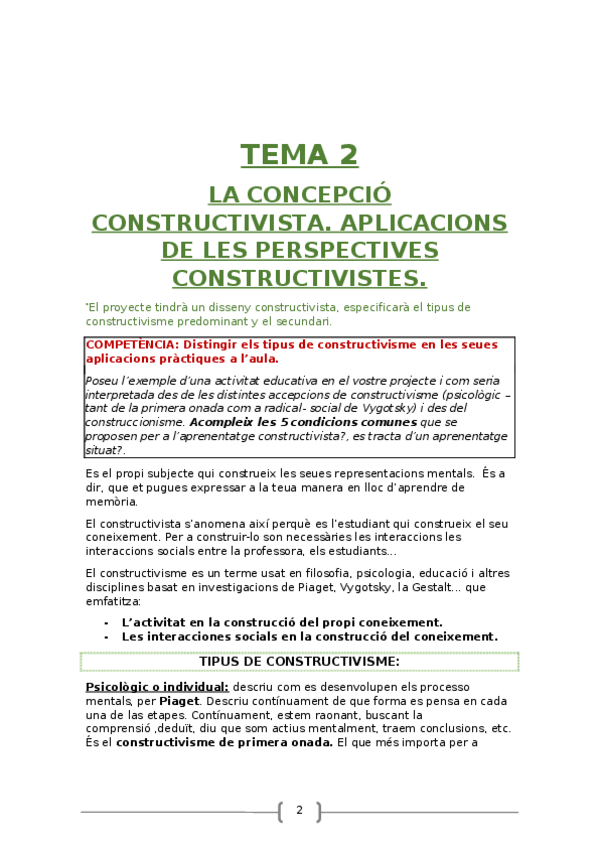 TEMA 2

LA CONCEPCIÓ CONSTRUCTIVISTA. APLICACIONS DE LES PERSPECTIVES CONSTRUCTIVISTES.

*El proyecte tindrà un disseny constructivista, especificarà el tipus de constructivisme predominant y el secundari.

COMPETÈNCIA: Distingir els tipus de constructivisme en les seues aplicacions pràctiques a l'aula.

Poseu l'exemple d'una activitat educativa en el vostre projecte i com seria interpretada des de les distintes accepcions de constructivisme (psicològic – tant de la primera onada com a radical- social de Vygotsky) i des del construccionisme. Acompleix les 5 condicions comunes que se proposen per a l'aprenentatge constructivista?, es tracta d'un aprenentatge situat?.

Es el propi subjecte qui construeix les seues representacions mentals. És a dir, que et pugues expressar a la teua manera en lloc d'aprendre de memòria.

El constructivista s'anomena així perquè es l'estudiant qui construeix el seu coneixement. Per a construir-lo son necessàries les interaccions les interaccions socials entre la professora, els estudiants...

El constructivisme es un terme usat en filosofia, psicologia, educació i altres disciplines basat en investigacions de Piaget, Vygotsky, la Gestalt... que emfatitza:

- L'activitat en la construcció del propi coneixement.
- Les interacciones socials en la construcció del coneixement.

TIPUS DE CONSTRUCTIVISME:

Psicològic o individual: descriu com es desenvolupen els processo mentals, per Piaget. Descriu contínuament de que forma es pensa en cada una de las etapes. Contínuament, estem raonant, buscant la comprensió ,deduït, diu que som actius mentalment, traem conclusions, etc. És el constructivisme de primera onada. El que més importa per a

2